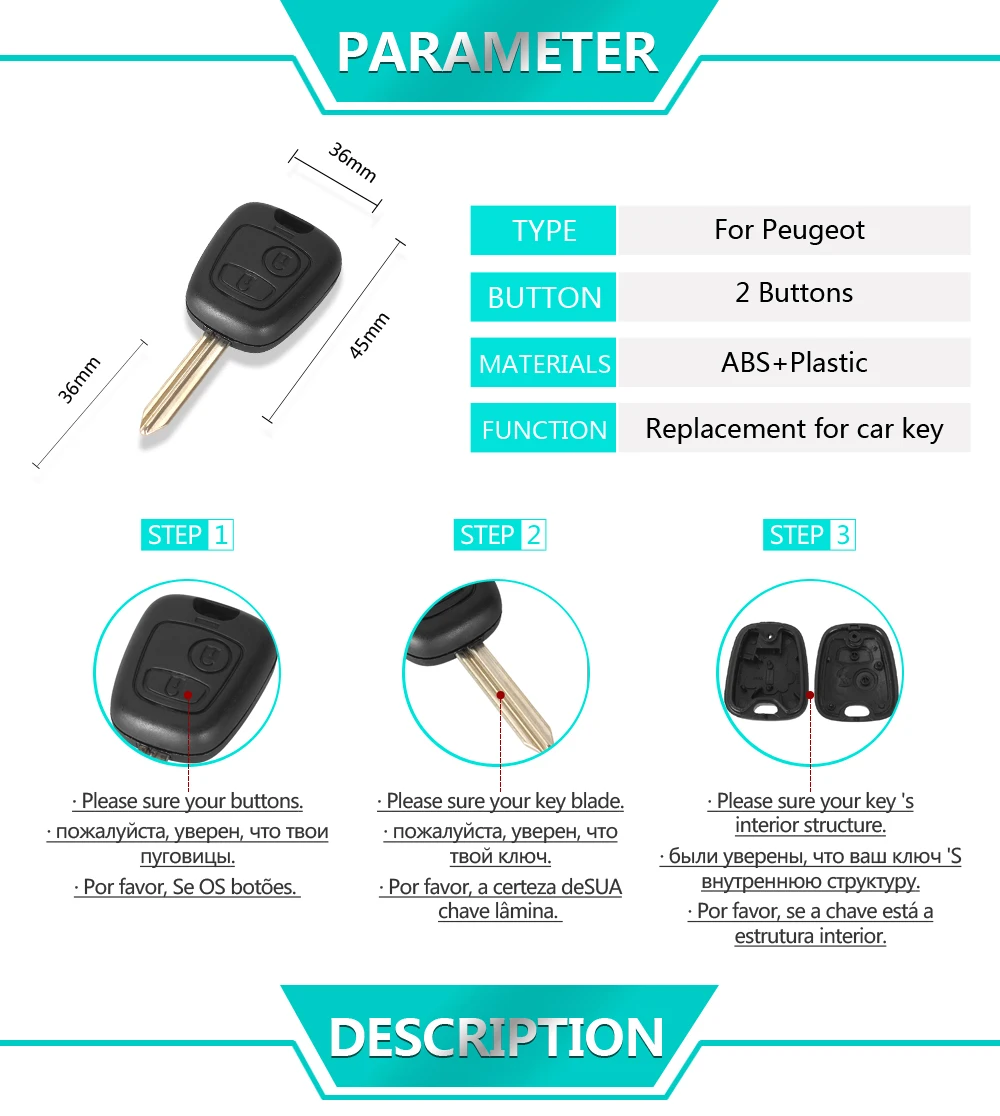 PARAMETER

36mm

45mm

36mm

TYPE
For Peugeot

BUTTON
2 Buttons

MATERIALS
ABS+Plastic

FUNCTION
Replacement for car key

STEP 1

· Please sure your buttons.

· пожалуйста, уверен, что твои пуговицы.

· Por favor, Se OS botões.

STEP 2

· Please sure your key blade.

· пожалуйста, уверен, что твой ключ.

· Por favor, a certeza deSUA chave lâmina.

STEP 3

· Please sure your key 's interior structure.

· были уверены, что ваш ключ 'S внутреннюю структуру.

· Por favor, se a chave está a estrutura interior.

DESCRIPTION